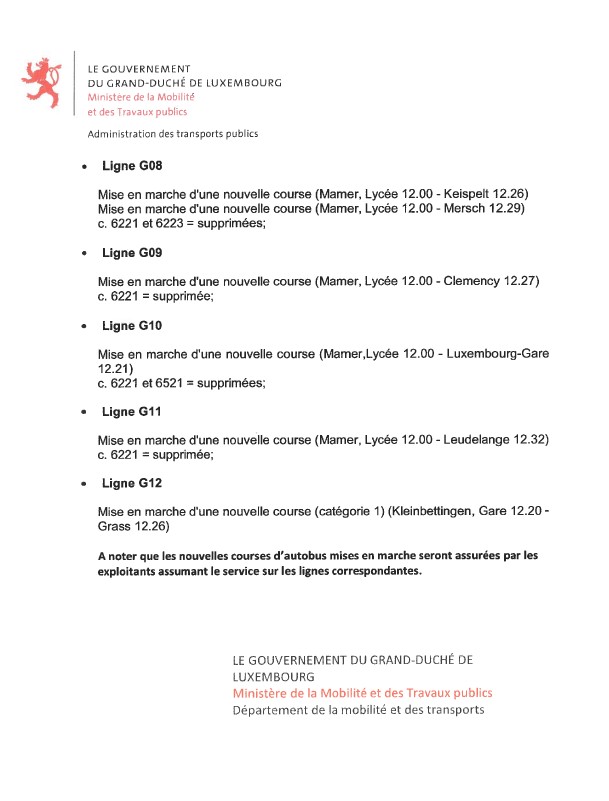 LE GOUVERNEMENT
DU GRAND-DUCHÉ DE LUXEMBOURG
Ministère de la Mobilité
et des Travaux publics

Administration des transports publics

• Ligne G08

Mise en marche d'une nouvelle course (Mamer, Lycée 12.00 - Keispelt 12.26)
Mise en marche d'une nouvelle course (Mamer, Lycée 12.00 - Mersch 12.29)
c. 6221 et 6223 = supprimées;

• Ligne G09

Mise en marche d'une nouvelle course (Mamer, Lycée 12.00 - Clemency 12.27)
c. 6221 = supprimée;

• Ligne G10

Mise en marche d'une nouvelle course (Mamer,Lycée 12.00 - Luxembourg-Gare 12.21)
c. 6221 et 6521 = supprimées;

• Ligne G11

Mise en marche d'une nouvelle course (Mamer, Lycée 12.00 - Leudelange 12.32)
c. 6221 = supprimée;

• Ligne G12

Mise en marche d'une nouvelle course (catégorie 1) (Kleinbettingen, Gare 12.20 - Grass 12.26)

A noter que les nouvelles courses d'autobus mises en marche seront assurées par les exploitants assumant le service sur les lignes correspondantes.

LE GOUVERNEMENT DU GRAND-DUCHÉ DE LUXEMBOURG
Ministère de la Mobilité et des Travaux publics
Département de la mobilité et des transports